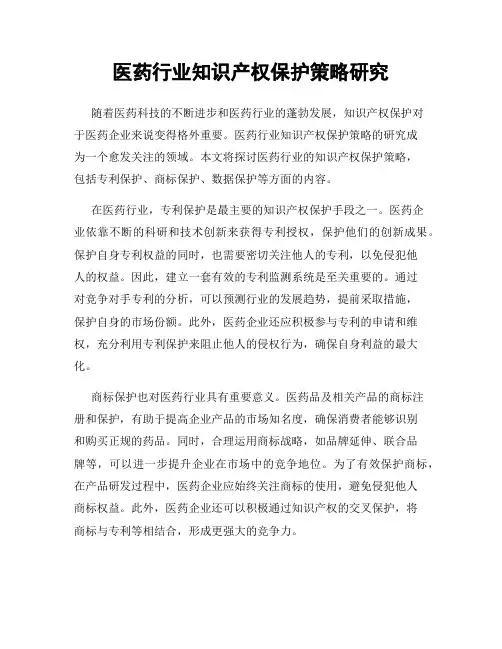 医药行业知识产权保护策略研究

随着医药科技的不断进步和医药行业的蓬勃发展，知识产权保护对于医药企业来说变得格外重要。医药行业知识产权保护策略的研究成为一个愈发关注的领域。本文将探讨医药行业的知识产权保护策略，包括专利保护、商标保护、数据保护等方面的内容。

在医药行业，专利保护是最主要的知识产权保护手段之一。医药企业依靠不断的科研和技术创新来获得专利授权，保护他们的创新成果。保护自身专利权益的同时，也需要密切关注他人的专利，以免侵犯他人的权益。因此，建立一套有效的专利监测系统是至关重要的。通过对竞争对手专利的分析，可以预测行业的发展趋势，提前采取措施，保护自身的市场份额。此外，医药企业还应积极参与专利的申请和维权，充分利用专利保护来阻止他人的侵权行为，确保自身利益的最大化。

商标保护也对医药行业具有重要意义。医药品及相关产品的商标注册和保护，有助于提高企业产品的市场知名度，确保消费者能够识别和购买正规的药品。同时，合理运用商标战略，如品牌延伸、联合品牌等，可以进一步提升企业在市场中的竞争地位。为了有效保护商标，在产品研发过程中，医药企业应始终关注商标的使用，避免侵犯他人商标权益。此外，医药企业还可以积极通过知识产权的交叉保护，将商标与专利等相结合，形成更强大的竞争力。